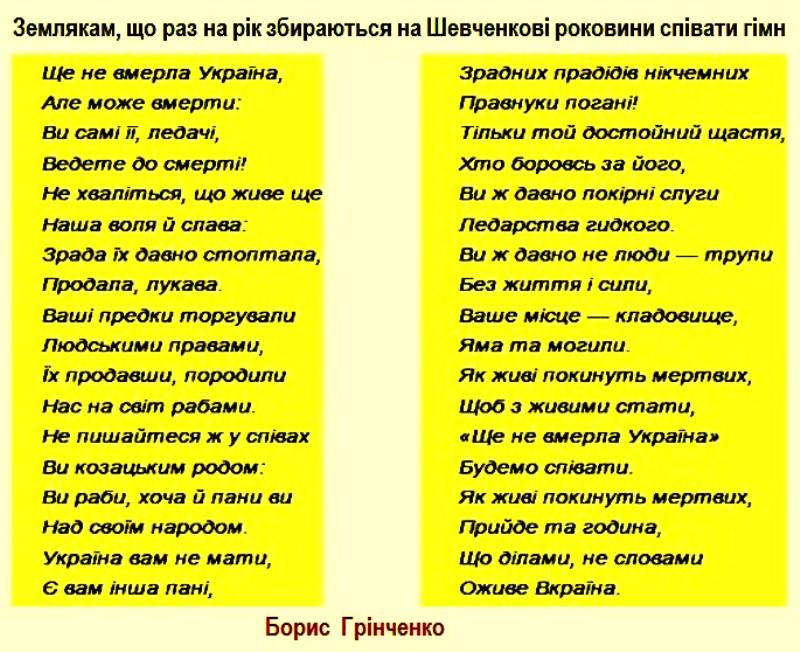 Землякам, що раз на рік збираються на Шевченкові роковини співати гімн

Ще не вмерла Україна,
Але може вмерти:
Ви самі її, ледачі,
Ведете до смерті!
Не хваліться, що живе ще
Наша воля й слава:
Зрада їх давно стоптала,
Продала, лукава.
Ваші предки торгували
Людськими правами,
Їх продавши, породили
Нас на світ рабами.
Не пишайтеся ж у співах
Ви козацьким родом:
Ви раби, хоча й пани ви
Над своїм народом.
Україна вам не мати,
Є вам інша пані,

Зрадних прадідів нікчемних
Правнуки погані!
Тільки той достойний щастя,
Хто боровсь за його,
Ви ж давно покірні слуги
Ледарства гидкого.
Ви ж давно не люди — трупи
Без життя і сили,
Ваше місце — кладовище,
Яма та могили.
Як живі покинуть мертвих,
Щоб з живими стати,
«Ще не вмерла Україна»
Будемо співати.
Як живі покинуть мертвих,
Прийде та година,
Що ділами, не словами
Оживе Вкраїна.

Борис Грінченко